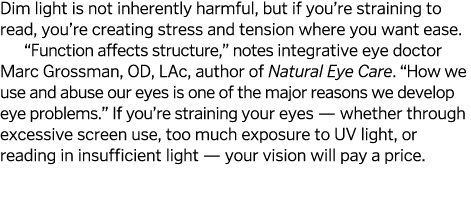 Dim light is not inherently harmful, but if you’re straining to read, you’re creating stress and tension where you want ease.

“Function affects structure,” notes integrative eye doctor Marc Grossman, OD, LAc, author of Natural Eye Care. “How we use and abuse our eyes is one of the major reasons we develop eye problems.” If you’re straining your eyes — whether through excessive screen use, too much exposure to UV light, or reading in insufficient light — your vision will pay a price.